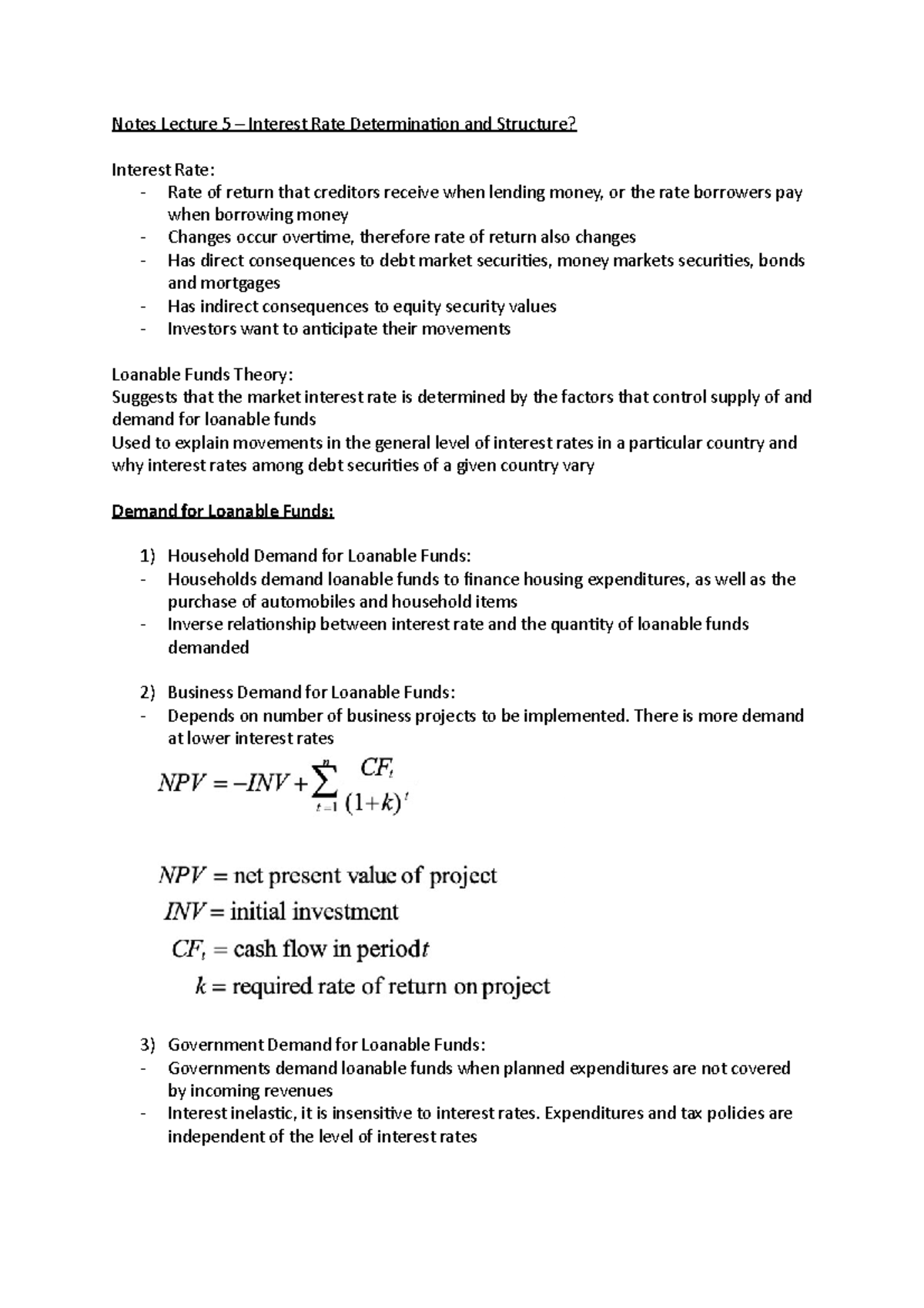 Notes Lecture 5 – Interest Rate Determination and Structure?

Interest Rate:
- Rate of return that creditors receive when lending money, or the rate borrowers pay when borrowing money
- Changes occur overtime, therefore rate of return also changes
- Has direct consequences to debt market securities, money markets securities, bonds and mortgages
- Has indirect consequences to equity security values
- Investors want to anticipate their movements

Loanable Funds Theory:
Suggests that the market interest rate is determined by the factors that control supply of and demand for loanable funds
Used to explain movements in the general level of interest rates in a particular country and why interest rates among debt securities of a given country vary

Demand for Loanable Funds:

1) Household Demand for Loanable Funds:
- Households demand loanable funds to finance housing expenditures, as well as the purchase of automobiles and household items
- Inverse relationship between interest rate and the quantity of loanable funds demanded

2) Business Demand for Loanable Funds:
- Depends on number of business projects to be implemented. There is more demand at lower interest rates

$NPV = -INV + \sum_{t=1}^{n} \frac{CF_t}{(1+k)^t}$

$NPV$ = net present value of project
$INV$ = initial investment
$CF_t$ = cash flow in period $t$
$k$ = required rate of return on project

3) Government Demand for Loanable Funds:
- Governments demand loanable funds when planned expenditures are not covered by incoming revenues
- Interest inelastic, it is insensitive to interest rates. Expenditures and tax policies are independent of the level of interest rates